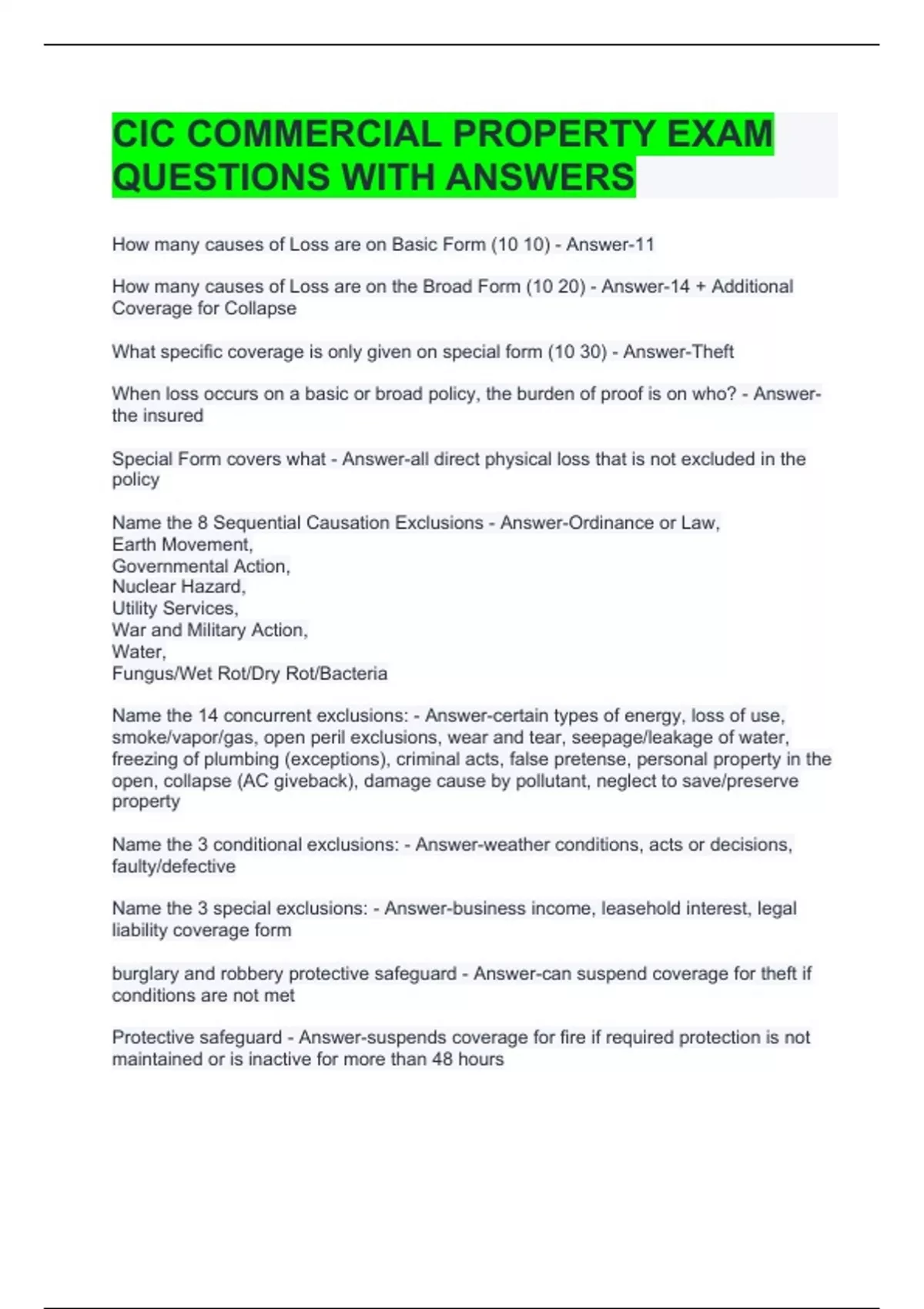 CIC COMMERCIAL PROPERTY EXAM QUESTIONS WITH ANSWERS

How many causes of Loss are on Basic Form (10 10) - Answer-11

How many causes of Loss are on the Broad Form (10 20) - Answer-14 + Additional Coverage for Collapse

What specific coverage is only given on special form (10 30) - Answer-Theft

When loss occurs on a basic or broad policy, the burden of proof is on who? - Answer-the insured

Special Form covers what - Answer-all direct physical loss that is not excluded in the policy

Name the 8 Sequential Causation Exclusions - Answer-Ordinance or Law,
Earth Movement,
Governmental Action,
Nuclear Hazard,
Utility Services,
War and Military Action,
Water,
Fungus/Wet Rot/Dry Rot/Bacteria

Name the 14 concurrent exclusions: - Answer-certain types of energy, loss of use, smoke/vapor/gas, open peril exclusions, wear and tear, seepage/leakage of water, freezing of plumbing (exceptions), criminal acts, false pretense, personal property in the open, collapse (AC giveback), damage cause by pollutant, neglect to save/preserve property

Name the 3 conditional exclusions: - Answer-weather conditions, acts or decisions, faulty/defective

Name the 3 special exclusions: - Answer-business income, leasehold interest, legal liability coverage form

burglary and robbery protective safeguard - Answer-can suspend coverage for theft if conditions are not met

Protective safeguard - Answer-suspends coverage for fire if required protection is not maintained or is inactive for more than 48 hours